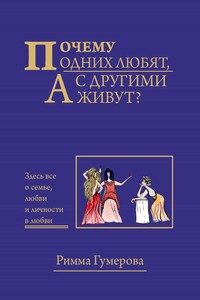 ПОЧЕМУ ОДНИХ ЛЮБЯТ, А С ДРУГИМИ ЖИВУТ?

Здесь все о семье, любви и личности в любви

Римма Гумерова